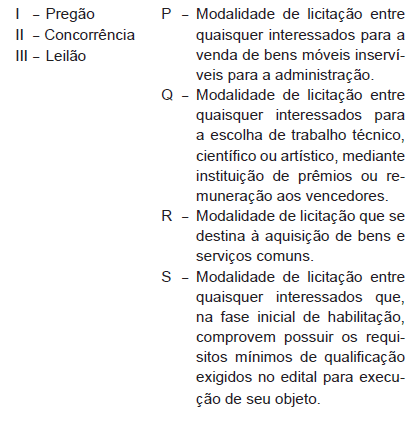 I – Pregão
II – Concorrência
III – Leilão

P – Modalidade de licitação entre quaisquer interessados para a venda de bens móveis inservíveis para a administração.

Q – Modalidade de licitação entre quaisquer interessados para a escolha de trabalho técnico, científico ou artístico, mediante instituição de prêmios ou remuneração aos vencedores.

R – Modalidade de licitação que se destina à aquisição de bens e serviços comuns.

S – Modalidade de licitação entre quaisquer interessados que, na fase inicial de habilitação, comprovem possuir os requisitos mínimos de qualificação exigidos no edital para execução de seu objeto.